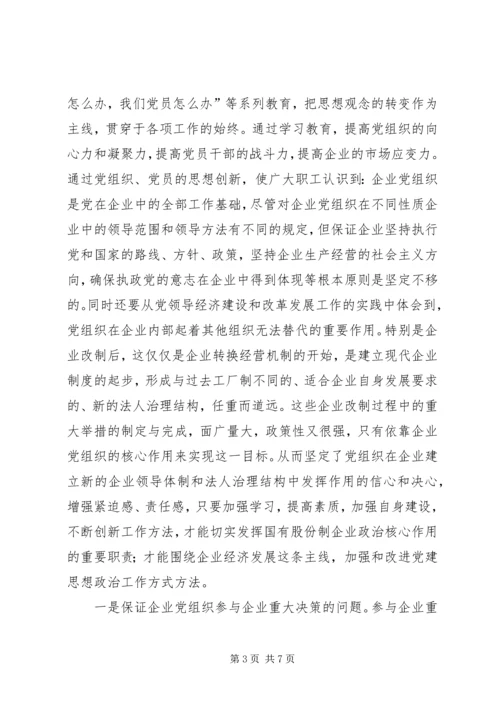 怎么办，我们党员怎么办”等系列教育，把思想观念的转变作为主线，贯穿于各项工作的始终。通过学习教育，提高党组织的向心力和凝聚力，提高党员干部的战斗力，提高企业的市场应变力。通过党组织、党员的思想创新，使广大职工认识到：企业党组织是党在企业中的全部工作基础，尽管对企业党组织在不同性质企业中的领导范围和领导方法有不同的规定，但保证企业坚持执行党和国家的路线、方针、政策，坚持企业生产经营的社会主义方向，确保执政党的意志在企业中得到体现等根本原则是坚定不移的。同时还要从党领导经济建设和改革发展工作的实践中体会到，党组织在企业内部起着其他组织无法替代的重要作用。特别是企业改制后，这仅仅是企业转换经营机制的开始，是建立现代企业制度的起步，形成与过去工厂制不同的、适合企业自身发展要求的、新的法人治理结构，任重而道远。这些企业改制过程中的重大举措的制定与完成，面广量大，政策性又很强，只有依靠企业党组织的核心作用来实现这一目标。从而坚定了党组织在企业建立新的企业领导体制和法人治理结构中发挥作用的信心和决心，增强紧迫感、责任感，只要加强学习，提高素质，加强自身建设，不断创新工作方法，才能切实发挥国有股份制企业政治核心作用的重要职责；才能围绕企业经济发展这条主线，加强和改进党建思想政治工作方式方法。

一是保证企业党组织参与企业重大决策的问题。参与企业重

第 3 页 共 7 页